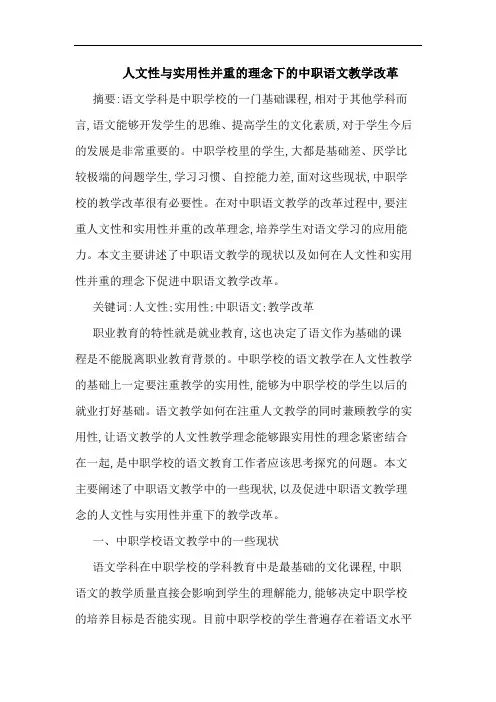 人文性与实用性并重的理念下的中职语文教学改革

摘要:语文学科是中职学校的一门基础课程,相对于其他学科而言,语文能够开发学生的思维、提高学生的文化素质,对于学生今后的发展是非常重要的。中职学校里的学生,大都是基础差、厌学比较极端的问题学生,学习习惯、自控能力差,面对这些现状,中职学校的教学改革很有必要性。在对中职语文教学的改革过程中,要注重人文性和实用性并重的改革理念,培养学生对语文学习的应用能力。本文主要讲述了中职语文教学的现状以及如何在人文性和实用性并重的理念下促进中职语文教学改革。

关键词:人文性;实用性;中职语文;教学改革

职业教育的特性就是就业教育,这也决定了语文作为基础的课程是不能脱离职业教育背景的。中职学校的语文教学在人文性教学的基础上一定要注重教学的实用性,能够为中职学校的学生以后的就业打好基础。语文教学如何在注重人文教学的同时兼顾教学的实用性,让语文教学的人文性教学理念能够跟实用性的理念紧密结合在一起,是中职学校的语文教育工作者应该思考探究的问题。本文主要阐述了中职语文教学中的一些现状,以及促进中职语文教学理念的人文性与实用性并重下的教学改革。

一、中职学校语文教学中的一些现状

语文学科在中职学校的学科教育中是最基础的文化课程,中职语文的教学质量直接会影响到学生的理解能力,能够决定中职学校的培养目标是否能实现。目前中职学校的学生普遍存在着语文水平